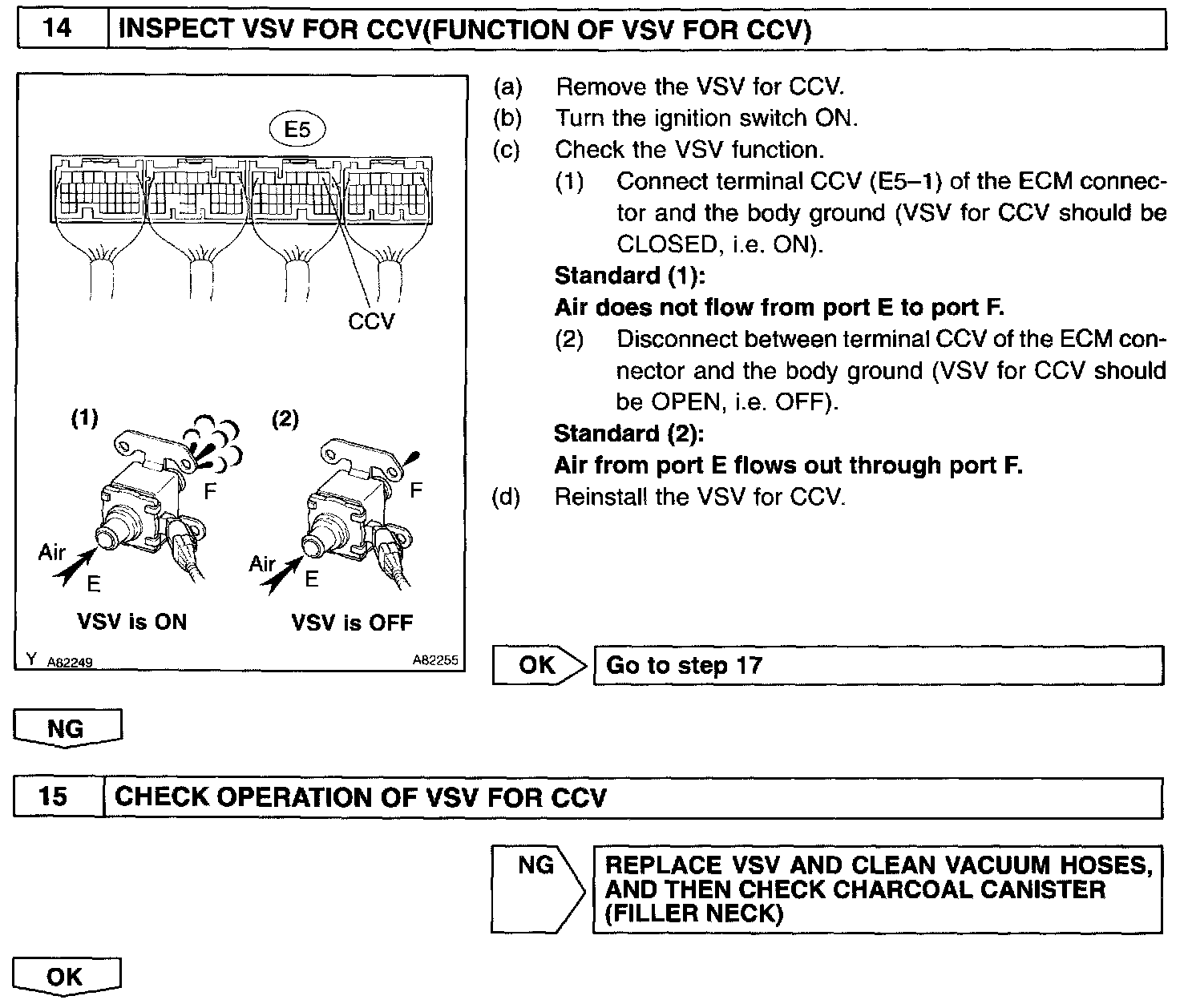 14 INSPECT VSV FOR CCV(FUNCTION OF VSV FOR CCV)

E5

CCV

(1)

F

Air

E

VSV is ON

(2)

F

Air

E

VSV is OFF

Y A82249 A82255

(a) Remove the VSV for CCV.
(b) Turn the ignition switch ON.
(c) Check the VSV function.
(1) Connect terminal CCV (E5–1) of the ECM connector and the body ground (VSV for CCV should be CLOSED, i.e. ON).
Standard (1):
Air does not flow from port E to port F.
(2) Disconnect between terminal CCV of the ECM connector and the body ground (VSV for CCV should be OPEN, i.e. OFF).
Standard (2):
Air from port E flows out through port F.
(d) Reinstall the VSV for CCV.

OK Go to step 17

NG

15 CHECK OPERATION OF VSV FOR CCV

NG REPLACE VSV AND CLEAN VACUUM HOSES, AND THEN CHECK CHARCOAL CANISTER (FILLER NECK)

OK